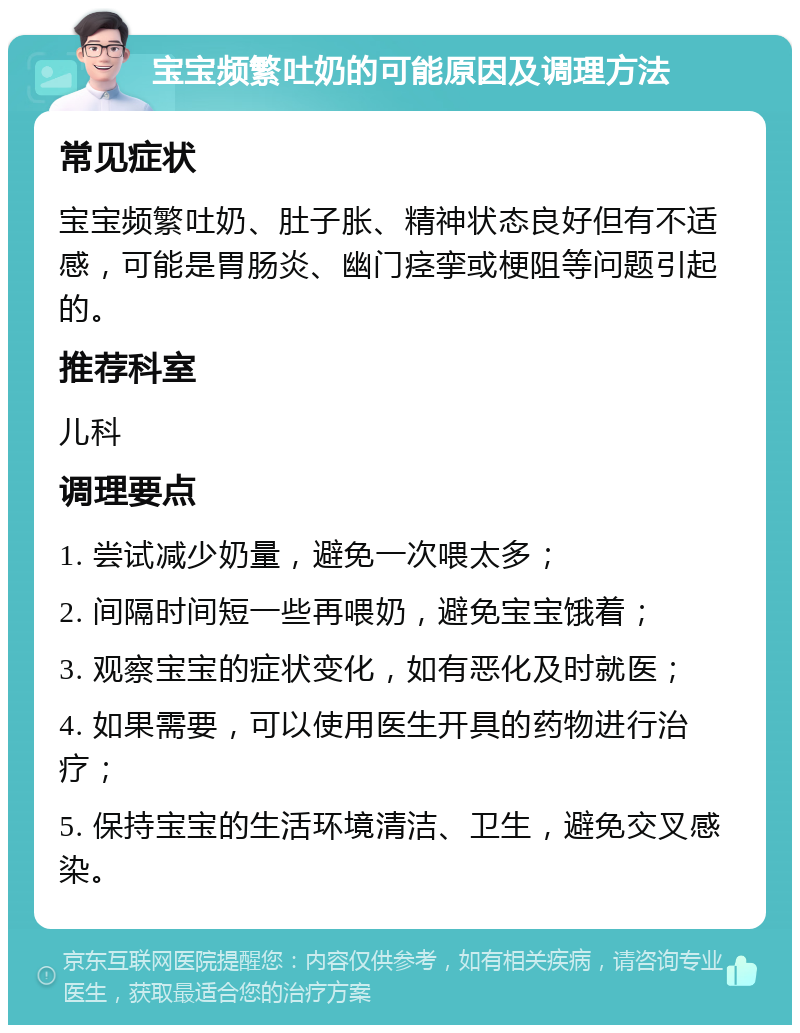 宝宝频繁吐奶的可能原因及调理方法

常见症状

宝宝频繁吐奶、肚子胀、精神状态良好但有不适感，可能是胃肠炎、幽门痉挛或梗阻等问题引起的。

推荐科室

儿科

调理要点

1. 尝试减少奶量，避免一次喂太多；

2. 间隔时间短一些再喂奶，避免宝宝饿着；

3. 观察宝宝的症状变化，如有恶化及时就医；

4. 如果需要，可以使用医生开具的药物进行治疗；

5. 保持宝宝的生活环境清洁、卫生，避免交叉感染。

京东互联网医院提醒您：内容仅供参考，如有相关疾病，请咨询专业医生，获取最适合您的治疗方案